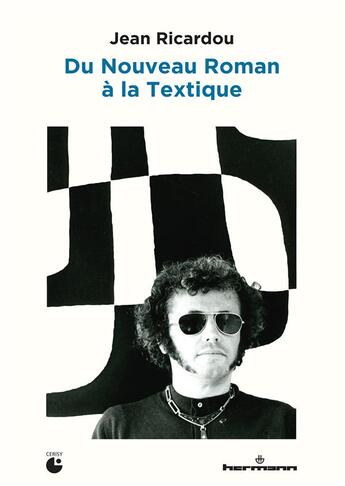 Jean Ricardou
Du Nouveau Roman à la Textique

CERISY

hermann